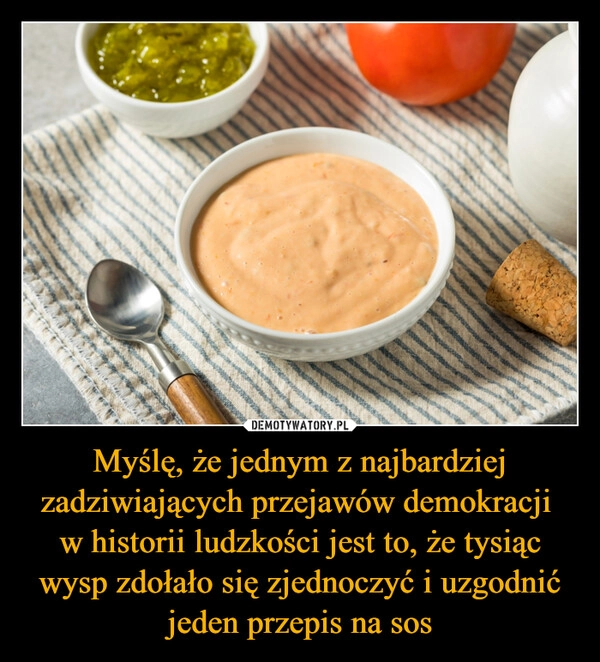 DEMOTYWATORY.PL

Myślę, że jednym z najbardziej zadziwiających przejawów demokracji w historii ludzkości jest to, że tysiąc wysp zdołało się zjednoczyć i uzgodnić jeden przepis na sos